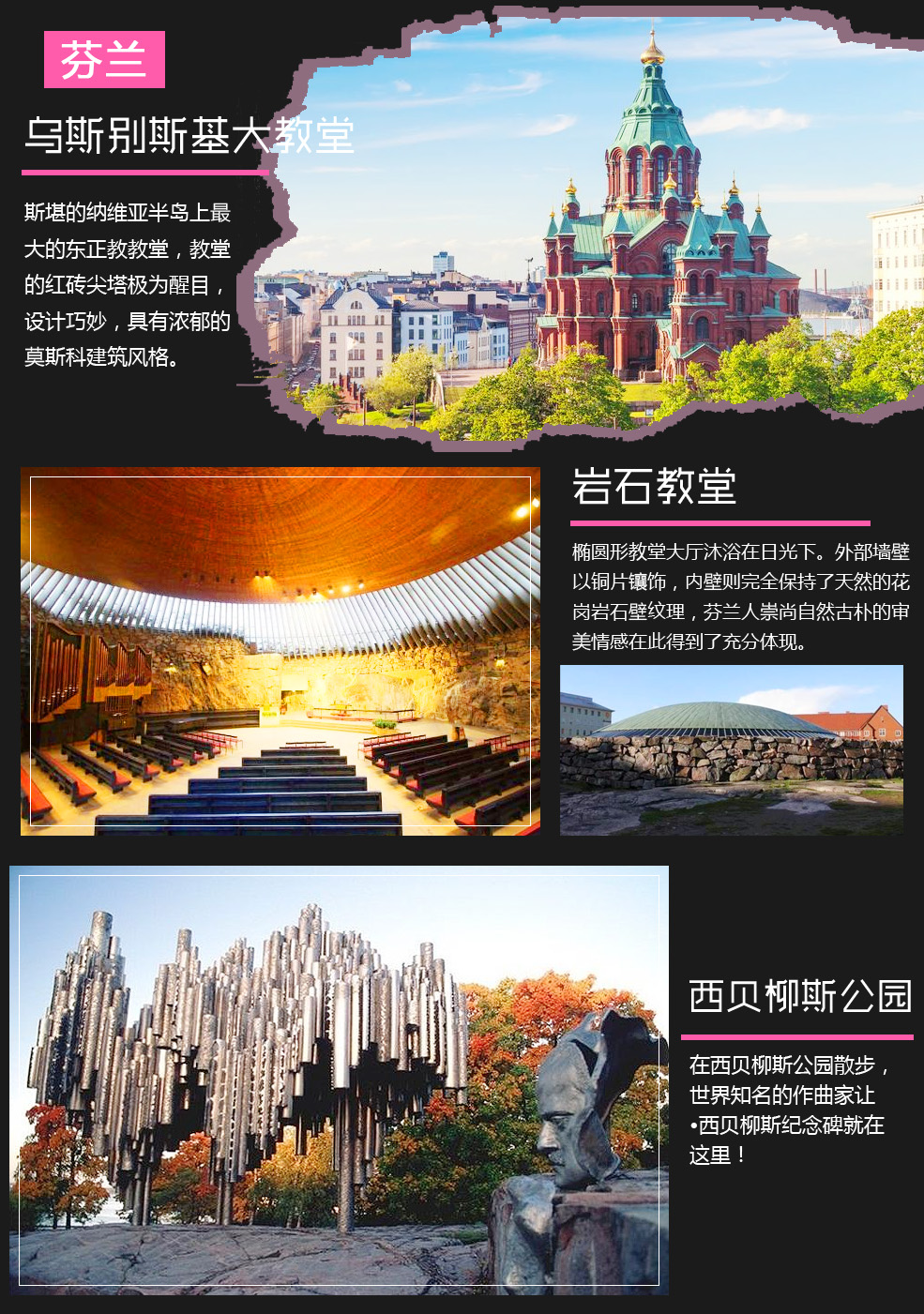 芬兰

乌斯别斯基大教堂

斯堪的纳维亚半岛上最大的东正教教堂，教堂的红砖尖塔极为醒目，设计巧妙，具有浓郁的莫斯科建筑风格。

岩石教堂

椭圆形教堂大厅沐浴在日光下。外部墙壁以铜片镶饰，内壁则完全保持了天然的花岗岩石壁纹理，芬兰人崇尚自然古朴的审美情感在此得到了充分体现。

西贝柳斯公园

在西贝柳斯公园散步，世界知名的作曲家让•西贝柳斯纪念碑就在这里！